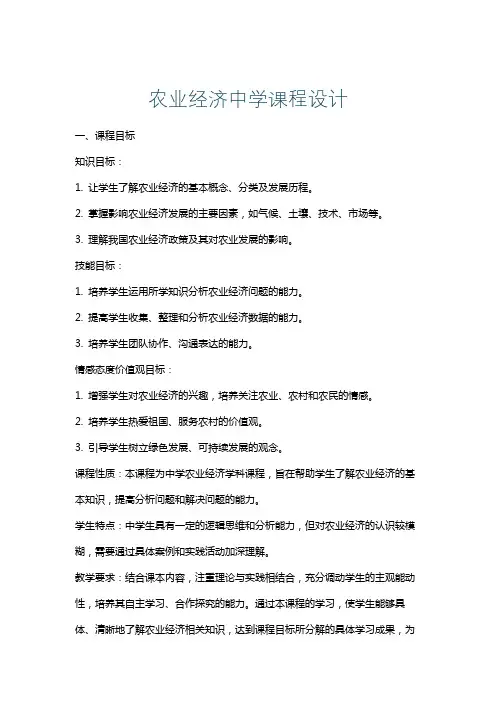 农业经济中学课程设计

一、课程目标

知识目标：

1. 让学生了解农业经济的基本概念、分类及发展历程。

2. 掌握影响农业经济发展的主要因素，如气候、土壤、技术、市场等。

3. 理解我国农业经济政策及其对农业发展的影响。

技能目标：

1. 培养学生运用所学知识分析农业经济问题的能力。

2. 提高学生收集、整理和分析农业经济数据的能力。

3. 培养学生团队协作、沟通表达的能力。

情感态度价值观目标：

1. 增强学生对农业经济的兴趣，培养关注农业、农村和农民的情感。

2. 培养学生热爱祖国、服务农村的价值观。

3. 引导学生树立绿色发展、可持续发展的观念。

课程性质：本课程为中学农业经济学科课程，旨在帮助学生了解农业经济的基本知识，提高分析问题和解决问题的能力。

学生特点：中学生具有一定的逻辑思维和分析能力，但对农业经济的认识较模糊，需要通过具体案例和实践活动加深理解。

教学要求：结合课本内容，注重理论与实践相结合，充分调动学生的主观能动性，培养其自主学习、合作探究的能力。通过本课程的学习，使学生能够具体、清晰地了解农业经济相关知识，达到课程目标所分解的具体学习成果，为